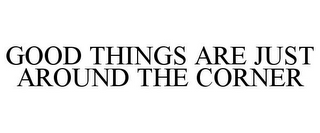 GOOD THINGS ARE JUST AROUND THE CORNER